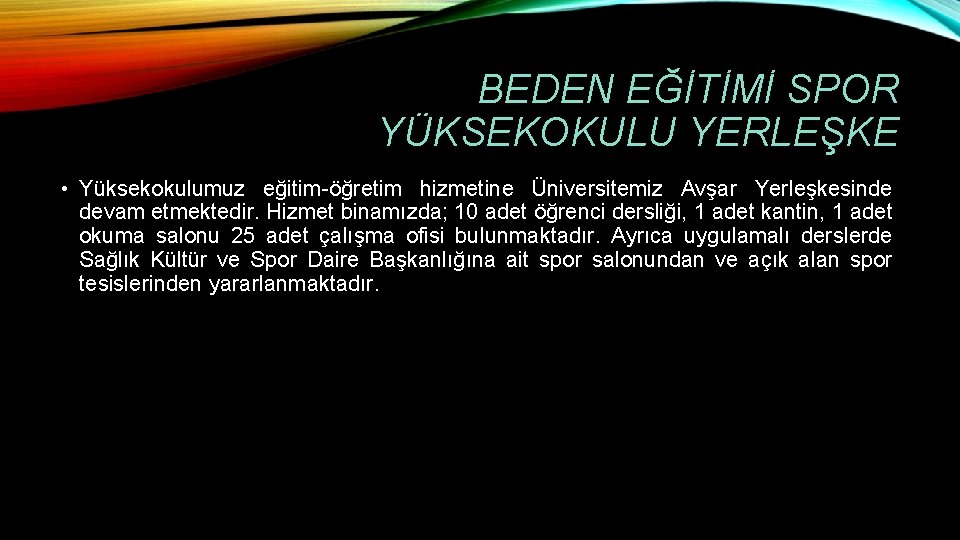 BEDEN EĞİTİMİ SPOR YÜKSEKOKULU YERLEŞKE

• Yüksekokulumuz eğitim-öğretim hizmetine Üniversitemiz Avşar Yerleşkesinde devam etmektedir. Hizmet binamızda; 10 adet öğrenci dersliği, 1 adet kantin, 1 adet okuma salonu 25 adet çalışma ofisi bulunmaktadır. Ayrıca uygulamalı derslerde Sağlık Kültür ve Spor Daire Başkanlığına ait spor salonundan ve açık alan spor tesislerinden yararlanmaktadır.